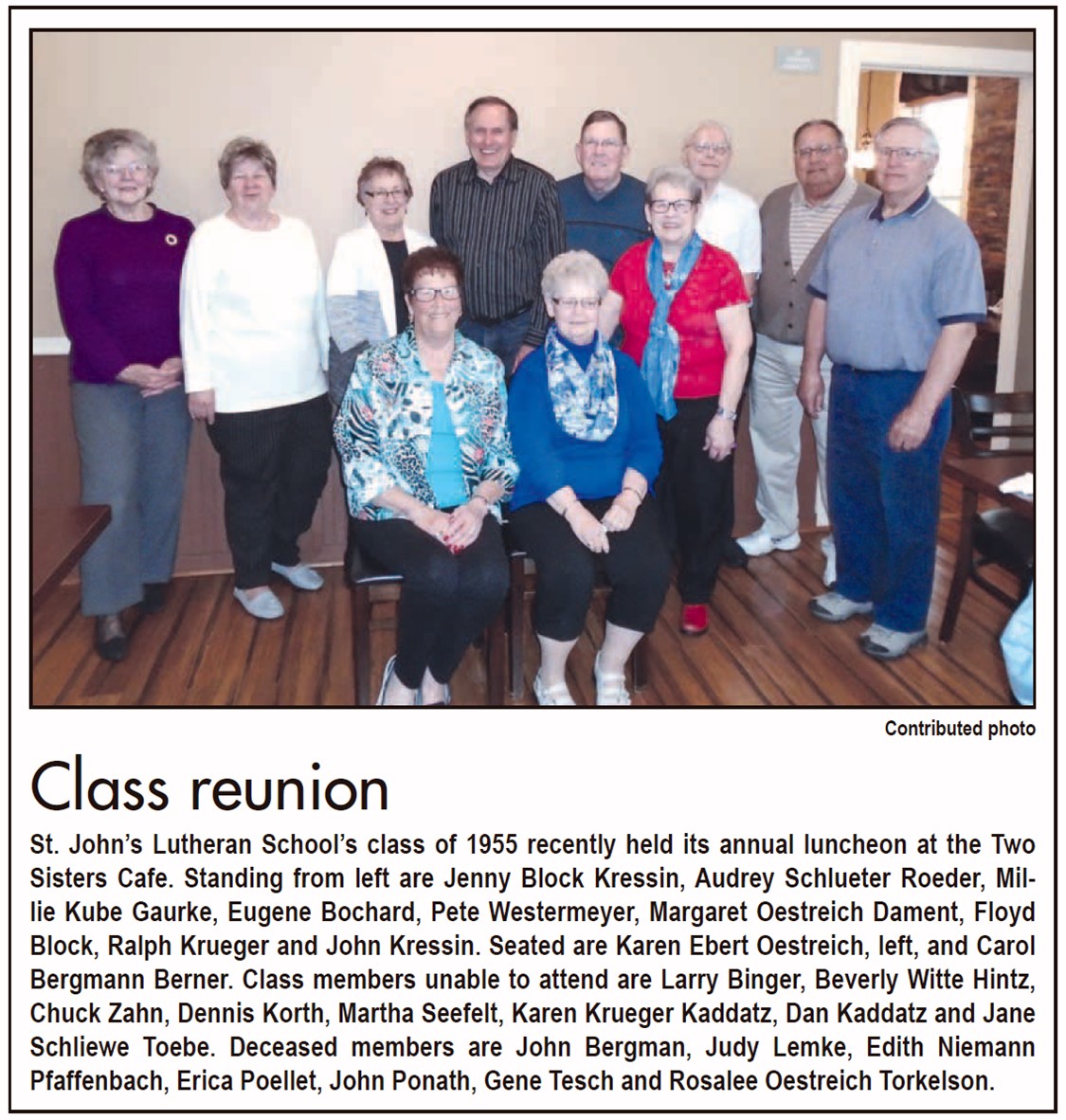 Contributed photo

Class reunion

St. John's Lutheran School's class of 1955 recently held its annual luncheon at the Two Sisters Cafe. Standing from left are Jenny Block Kressin, Audrey Schlueter Roeder, Millie Kube Gaurke, Eugene Bochard, Pete Westermeyer, Margaret Oestreich Dament, Floyd Block, Ralph Krueger and John Kressin. Seated are Karen Ebert Oestreich, left, and Carol Bergmann Berner. Class members unable to attend are Larry Binger, Beverly Witte Hintz, Chuck Zahn, Dennis Korth, Martha Seefelt, Karen Krueger Kaddatz, Dan Kaddatz and Jane Schliewe Toebe. Deceased members are John Bergman, Judy Lemke, Edith Niemann Pfaffenbach, Erica Poellet, John Ponath, Gene Tesch and Rosalee Oestreich Torkelson.